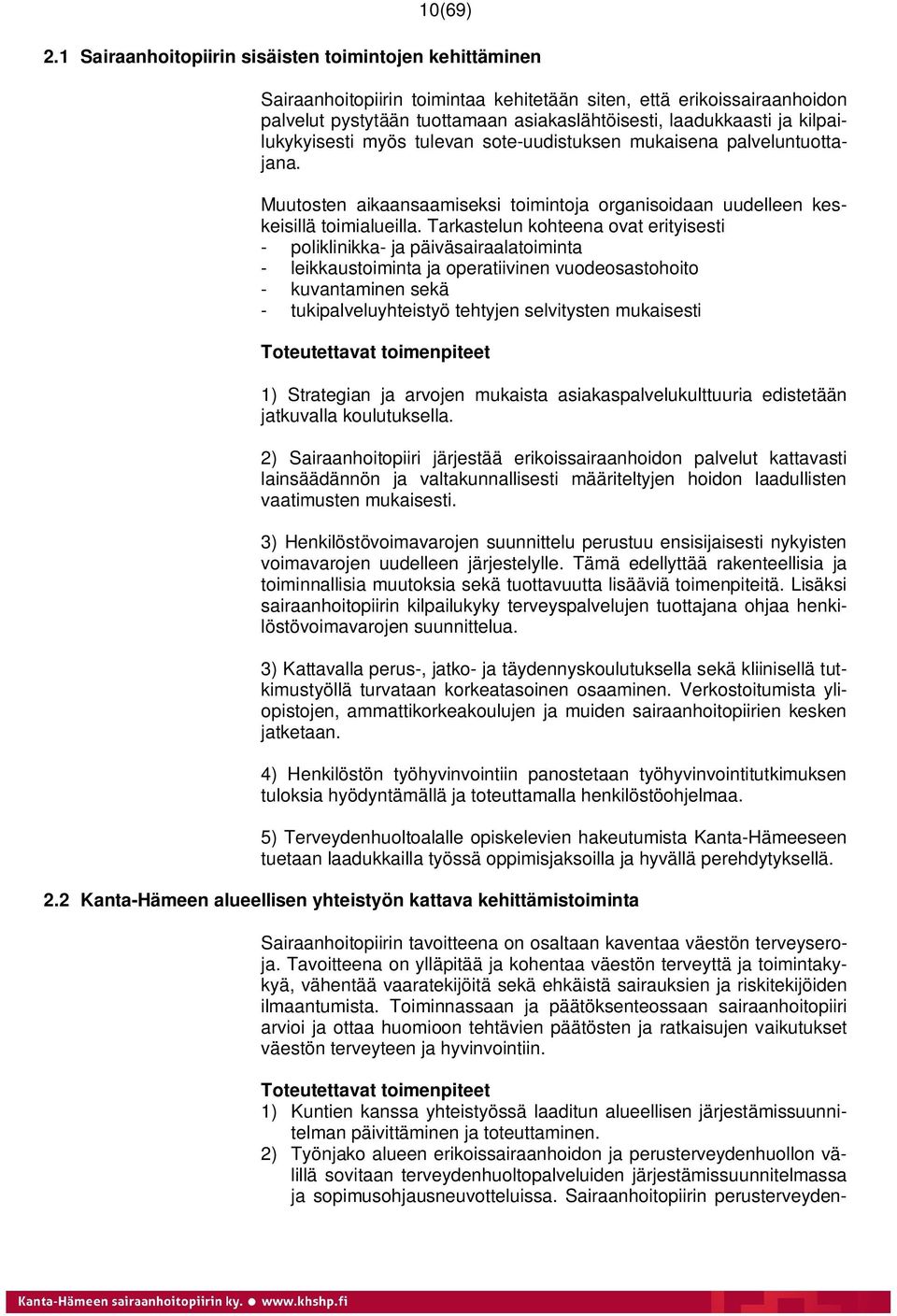 10(69)

2.1 Sairaanhoitopiirin sisäisten toimintojen kehittäminen

Sairaanhoitopiirin toimintaa kehitetään siten, että erikoissairaanhoidon palvelut pystytään tuottamaan asiakaslähtöisesti, laadukkaasti ja kilpailukykyisesti myös tulevan sote-uudistuksen mukaisena palveluntuottajana.

Muutosten aikaansaamiseksi toimintoja organisoidaan uudelleen keskeisillä toimialueilla. Tarkastelun kohteena ovat erityisesti
- poliklinikka- ja päiväsairaalatoiminta
- leikkaustoiminta ja operatiivinen vuodeosastohoito
- kuvantaminen sekä
- tukipalveluyhteistyö tehtyjen selvitysten mukaisesti

Toteutettavat toimenpiteet

1) Strategian ja arvojen mukaista asiakaspalvelukulttuuria edistetään jatkuvalla koulutuksella.

2) Sairaanhoitopiiri järjestää erikoissairaanhoidon palvelut kattavasti lainsäädännön ja valtakunnallisesti määriteltyjen hoidon laadullisten vaatimusten mukaisesti.

3) Henkilöstövoimavarojen suunnittelu perustuu ensisijaisesti nykyisten voimavarojen uudelleen järjestelylle. Tämä edellyttää rakenteellisia ja toiminnallisia muutoksia sekä tuottavuutta lisääviä toimenpiteitä. Lisäksi sairaanhoitopiirin kilpailukyky terveyspalvelujen tuottajana ohjaa henkilöstövoimavarojen suunnittelua.

3) Kattavalla perus-, jatko- ja täydennyskoulutuksella sekä kliinisellä tutkimustyöllä turvataan korkeatasoinen osaaminen. Verkostoitumista yliopistojen, ammattikorkeakoulujen ja muiden sairaanhoitopiirien kesken jatketaan.

4) Henkilöstön työhyvinvointiin panostetaan työhyvinvointitutkimuksen tuloksia hyödyntämällä ja toteuttamalla henkilöstöohjelmaa.

5) Terveydenhuoltoalalle opiskelevien hakeutumista Kanta-Hämeeseen tuetaan laadukkailla työssä oppimisjaksoilla ja hyvällä perehdytyksellä.

2.2 Kanta-Hämeen alueellisen yhteistyön kattava kehittämistoiminta

Sairaanhoitopiirin tavoitteena on osaltaan kaventaa väestön terveyseroja. Tavoitteena on ylläpitää ja kohentaa väestön terveyttä ja toimintakykyä, vähentää vaaratekijöitä sekä ehkäistä sairauksien ja riskitekijöiden ilmaantumista. Toiminnassaan ja päätöksenteossaan sairaanhoitopiiri arvioi ja ottaa huomioon tehtävien päätösten ja ratkaisujen vaikutukset väestön terveyteen ja hyvinvointiin.

Toteutettavat toimenpiteet
1) Kuntien kanssa yhteistyössä laaditun alueellisen järjestämissuunnitelman päivittäminen ja toteuttaminen.
2) Työnjako alueen erikoissairaanhoidon ja perusterveydenhuollon välillä sovitaan terveydenhuoltopalveluiden järjestämissuunnitelmassa ja sopimusohjausneuvotteluissa. Sairaanhoitopiirin perusterveyden-

Kanta-Hämeen sairaanhoitopiirin ky. ● www.khshp.fi